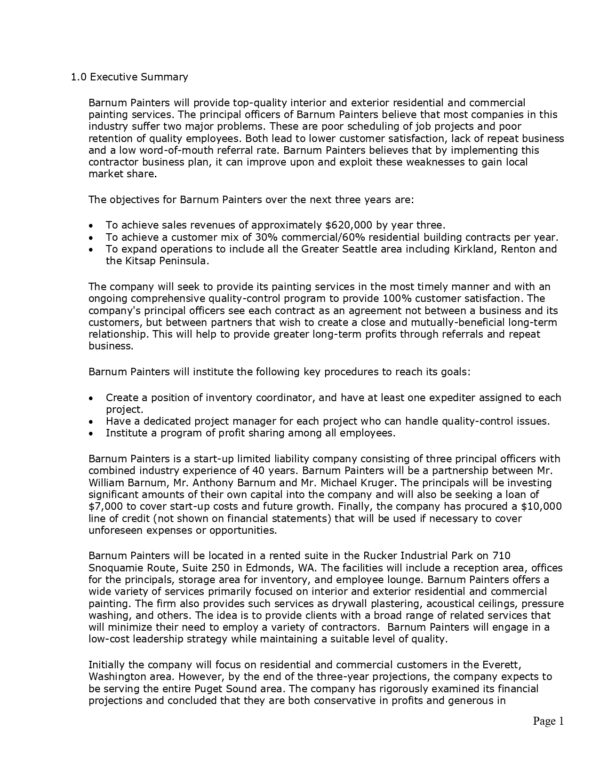 1.0 Executive Summary

Barnum Painters will provide top-quality interior and exterior residential and commercial painting services. The principal officers of Barnum Painters believe that most companies in this industry suffer two major problems. These are poor scheduling of job projects and poor retention of quality employees. Both lead to lower customer satisfaction, lack of repeat business and a low word-of-mouth referral rate. Barnum Painters believes that by implementing this contractor business plan, it can improve upon and exploit these weaknesses to gain local market share.

The objectives for Barnum Painters over the next three years are:

• To achieve sales revenues of approximately $620,000 by year three.
• To achieve a customer mix of 30% commercial/60% residential building contracts per year.
• To expand operations to include all the Greater Seattle area including Kirkland, Renton and the Kitsap Peninsula.

The company will seek to provide its painting services in the most timely manner and with an ongoing comprehensive quality-control program to provide 100% customer satisfaction. The company's principal officers see each contract as an agreement not between a business and its customers, but between partners that wish to create a close and mutually-beneficial long-term relationship. This will help to provide greater long-term profits through referrals and repeat business.

Barnum Painters will institute the following key procedures to reach its goals:

• Create a position of inventory coordinator, and have at least one expediter assigned to each project.
• Have a dedicated project manager for each project who can handle quality-control issues.
• Institute a program of profit sharing among all employees.

Barnum Painters is a start-up limited liability company consisting of three principal officers with combined industry experience of 40 years. Barnum Painters will be a partnership between Mr. William Barnum, Mr. Anthony Barnum and Mr. Michael Kruger. The principals will be investing significant amounts of their own capital into the company and will also be seeking a loan of $7,000 to cover start-up costs and future growth. Finally, the company has procured a $10,000 line of credit (not shown on financial statements) that will be used if necessary to cover unforeseen expenses or opportunities.

Barnum Painters will be located in a rented suite in the Rucker Industrial Park on 710 Snoquamie Route, Suite 250 in Edmonds, WA. The facilities will include a reception area, offices for the principals, storage area for inventory, and employee lounge. Barnum Painters offers a wide variety of services primarily focused on interior and exterior residential and commercial painting. The firm also provides such services as drywall plastering, acoustical ceilings, pressure washing, and others. The idea is to provide clients with a broad range of related services that will minimize their need to employ a variety of contractors. Barnum Painters will engage in a low-cost leadership strategy while maintaining a suitable level of quality.

Initially the company will focus on residential and commercial customers in the Everett, Washington area. However, by the end of the three-year projections, the company expects to be serving the entire Puget Sound area. The company has rigorously examined its financial projections and concluded that they are both conservative in profits and generous in

Page 1